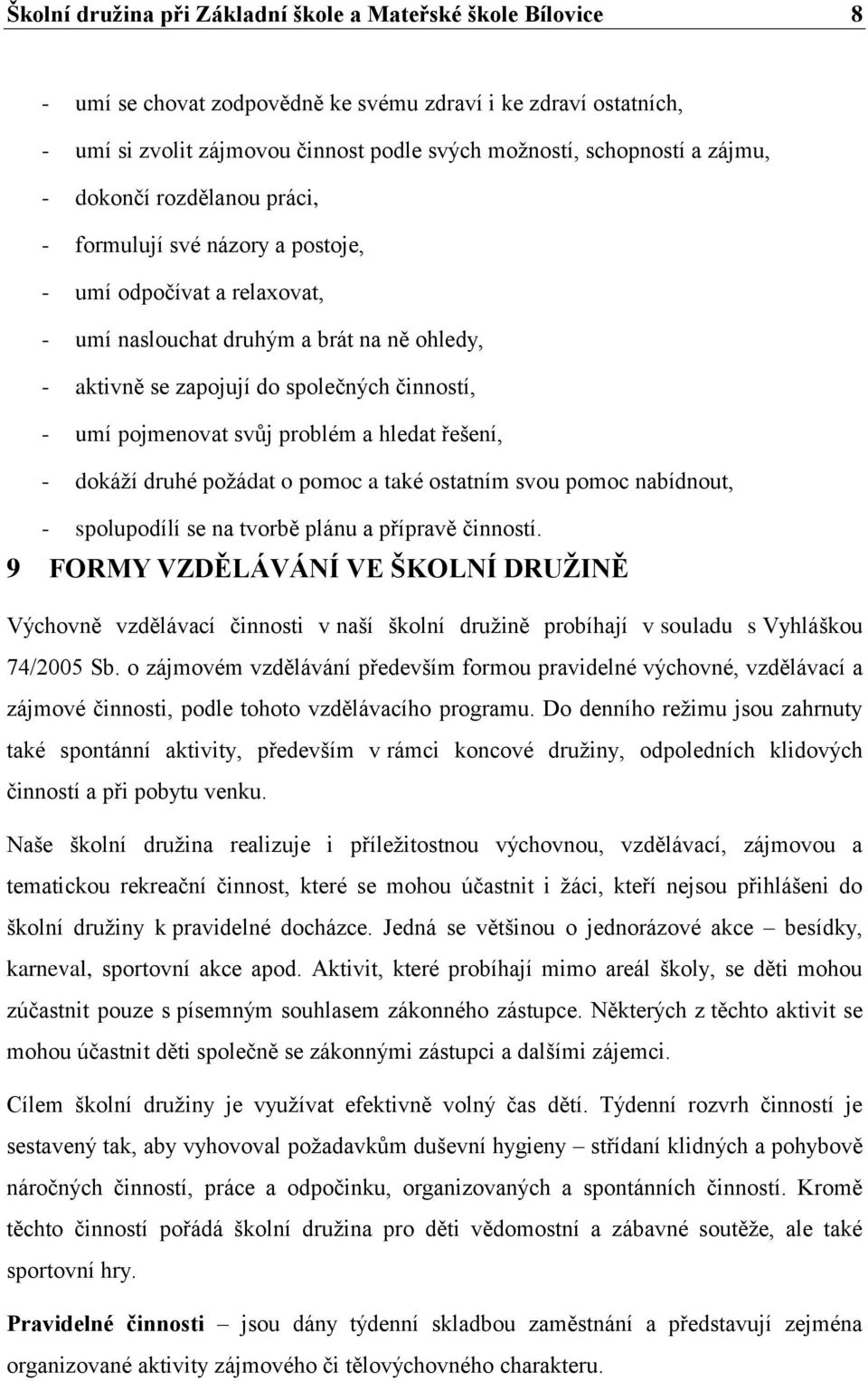 Školní družina při Základní škole a Mateřské škole Bílovice 8

- umí se chovat zodpovědně ke svému zdraví i ke zdraví ostatních,
- umí si zvolit zájmovou činnost podle svých možností, schopností a zájmu,
- dokončí rozdělanou práci,
- formulují své názory a postoje,
- umí odpočívat a relaxovat,
- umí naslouchat druhým a brát na ně ohledy,
- aktivně se zapojují do společných činností,
- umí pojmenovat svůj problém a hledat řešení,
- dokáží druhé požádat o pomoc a také ostatním svou pomoc nabídnout,
- spolupodílí se na tvorbě plánu a přípravě činností.

9 FORMY VZDĚLÁVÁNÍ VE ŠKOLNÍ DRUŽINĚ

Výchovně vzdělávací činnosti v naší školní družině probíhají v souladu s Vyhláškou 74/2005 Sb. o zájmovém vzdělávání především formou pravidelné výchovné, vzdělávací a zájmové činnosti, podle tohoto vzdělávacího programu. Do denního režimu jsou zahrnuty také spontánní aktivity, především v rámci koncové družiny, odpoledních klidových činností a při pobytu venku.

Naše školní družina realizuje i příležitostnou výchovnou, vzdělávací, zájmovou a tematickou rekreační činnost, které se mohou účastnit i žáci, kteří nejsou přihlášeni do školní družiny k pravidelné docházce. Jedná se většinou o jednorázové akce – besídky, karneval, sportovní akce apod. Aktivit, které probíhají mimo areál školy, se děti mohou zúčastnit pouze s písemným souhlasem zákonného zástupce. Některých z těchto aktivit se mohou účastnit děti společně se zákonnými zástupci a dalšími zájemci.

Cílem školní družiny je využívat efektivně volný čas dětí. Týdenní rozvrh činností je sestavený tak, aby vyhovoval požadavkům duševní hygieny – střídání klidných a pohybově náročných činností, práce a odpočinku, organizovaných a spontánních činností. Kromě těchto činností pořádá školní družina pro děti vědomostní a zábavné soutěže, ale také sportovní hry.

Pravidelné činnosti – jsou dány týdenní skladbou zaměstnání a představují zejména organizované aktivity zájmového či tělovýchovného charakteru.